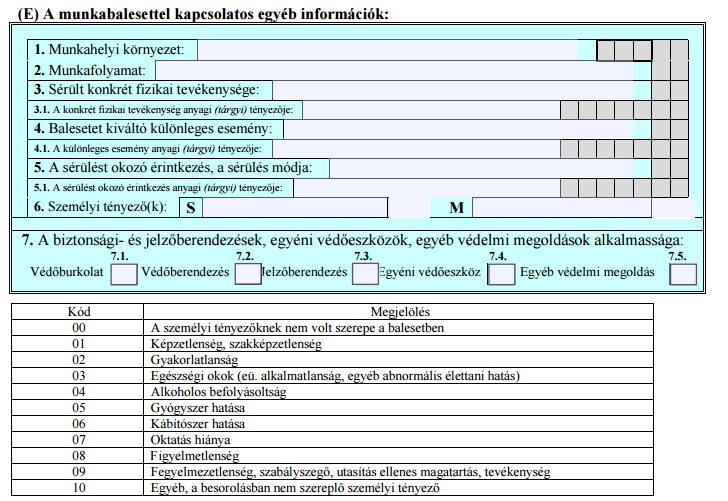 (E) A munkabalesettel kapcsolatos egyéb információk:

1. Munkahelyi környezet:
2. Munkafolyamat:
3. Sérült konkrét fizikai tevékenysége:
3.1. A konkrét fizikai tevékenység anyagi (tárgyi) tényezője:
4. Balesetet kiváltó különleges esemény:
4.1. A különleges esemény anyagi (tárgyi) tényezője:
5. A sérülést okozó érintkezés, a sérülés módja:
5.1. A sérülést okozó érintkezés anyagi (tárgyi) tényezője:
6. Személyi tényező(k): S M

7. A biztonsági- és jelzőberendezések, egyéni védőeszközök, egyéb védelmi megoldások alkalmassága:
7.1. Védőburkolat 7.2. Védőberendezés 7.3. Jelzőberendezés 7.4. Egyéni védőeszköz 7.5. Egyéb védelmi megoldás

| Kód | Megjelölés |
|---|---|
| 00 | A személyi tényezőknek nem volt szerepe a balesetben |
| 01 | Képzetlenség, szakképzetlenség |
| 02 | Gyakorlatlanság |
| 03 | Egészségi okok (eü. alkalmatlanság, egyéb abnormális élettani hatás) |
| 04 | Alkoholos befolyásoltság |
| 05 | Gyógyszer hatása |
| 06 | Kábítószer hatása |
| 07 | Oktatás hiánya |
| 08 | Figyelmetlenség |
| 09 | Fegyelmezetlenség, szabályszegő, utasítás ellenes magatartás, tevékenység |
| 10 | Egyéb, a besorolásban nem szereplő személyi tényező |